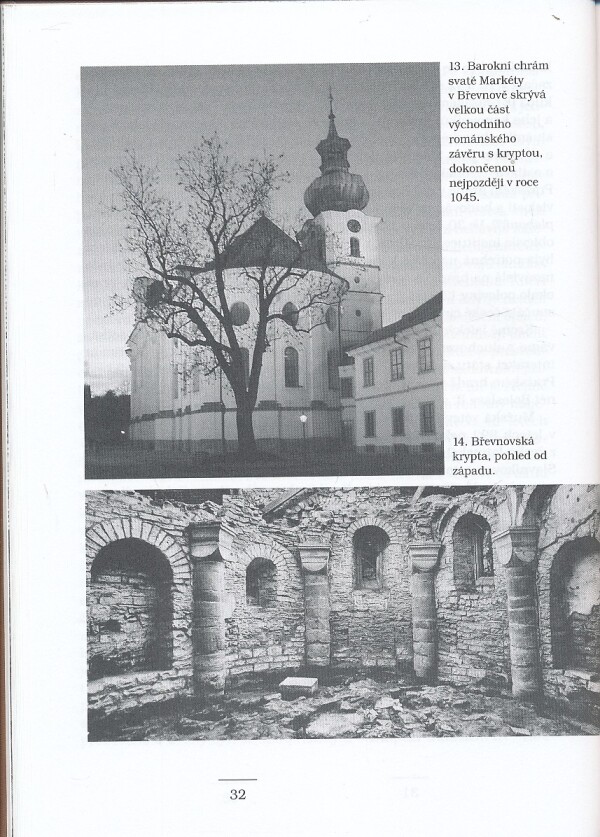 13. Barokní chrám svaté Markéty v Břevnově skrývá velkou část východního románského závěru s kryptou, dokončenou nejpozději v roce 1045.

14. Břevnovská krypta, pohled od západu.

32